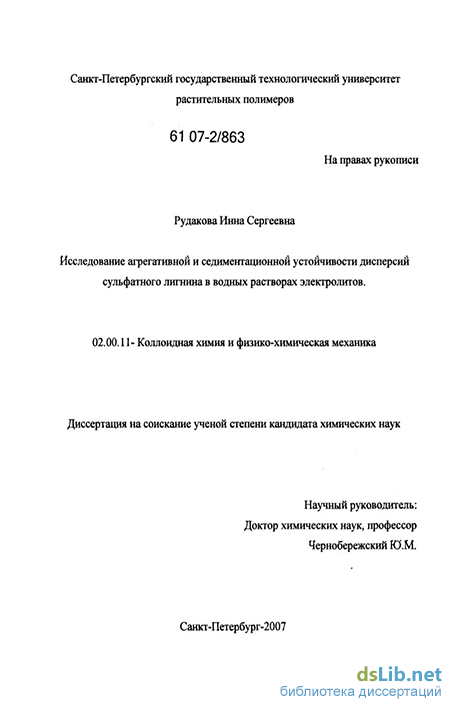 Санкт-Петербургский государственный технологический университет растительных полимеров

61 07-2/863

На правах рукописи

Рудакова Инна Сергеевна

Исследование агрегативной и седиментационной устойчивости дисперсий сульфатного лигнина в водных растворах электролитов.

02.00.11- Коллоидная химия и физико-химическая механика

Диссертация на соискание ученой степени кандидата химических наук

Научный руководитель:
Доктор химических наук, профессор
Чернобережский Ю.М.

Санкт-Петербург-2007

dsLib.net
библиотека диссертаций